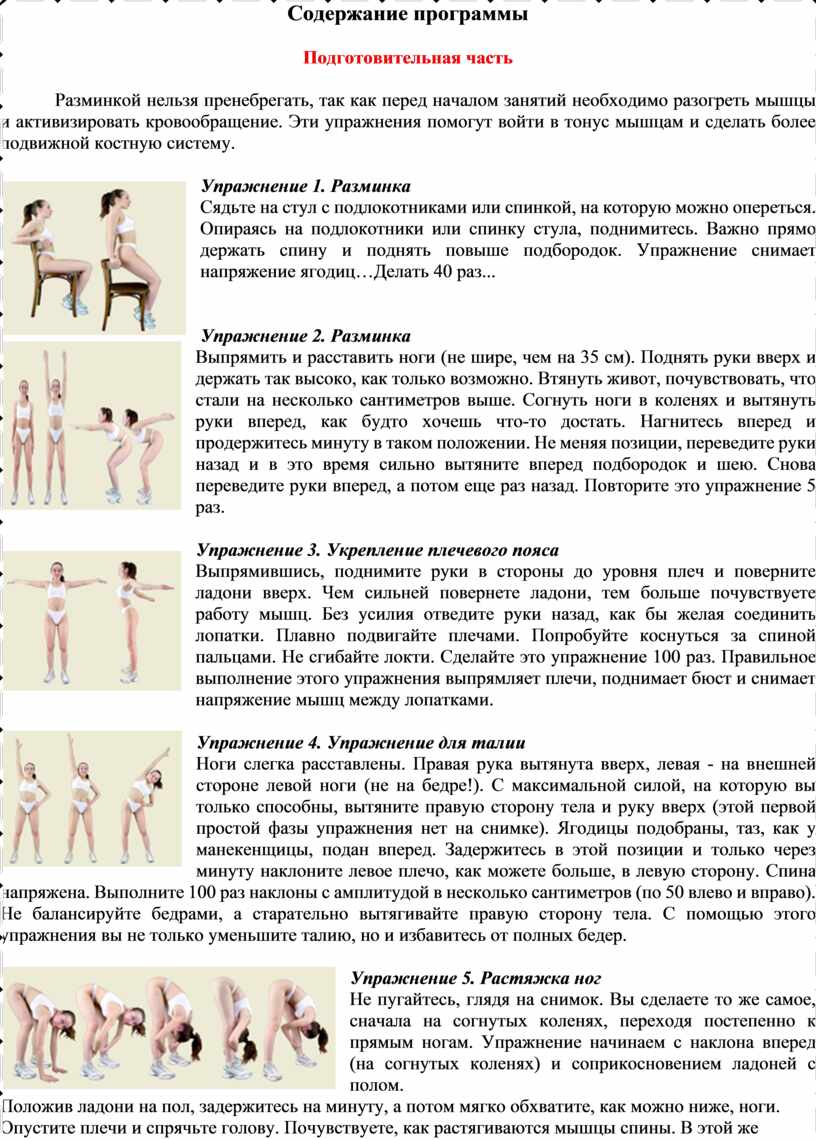 Содержание программы

Подготовительная часть

Разминкой нельзя пренебрегать, так как перед началом занятий необходимо разогреть мышцы и активизировать кровообращение. Эти упражнения помогут войти в тонус мышцам и сделать более подвижной костную систему.

Упражнение 1. Разминка
Сядьте на стул с подлокотниками или спинкой, на которую можно опереться. Опираясь на подлокотники или спинку стула, поднимитесь. Важно прямо держать спину и поднять повыше подбородок. Упражнение снимает напряжение ягодиц…Делать 40 раз...

Упражнение 2. Разминка
Выпрямить и расставить ноги (не шире, чем на 35 см). Поднять руки вверх и держать так высоко, как только возможно. Втянуть живот, почувствовать, что стали на несколько сантиметров выше. Согнуть ноги в коленях и вытянуть руки вперед, как будто хочешь что-то достать. Нагнитесь вперед и продержитесь минуту в таком положении. Не меняя позиции, переведите руки назад и в это время сильно вытяните вперед подбородок и шею. Снова переведите руки вперед, а потом еще раз назад. Повторите это упражнение 5 раз.

Упражнение 3. Укрепление плечевого пояса
Выпрямившись, поднимите руки в стороны до уровня плеч и поверните ладони вверх. Чем сильней повернете ладони, тем больше почувствуете работу мышц. Без усилия отведите руки назад, как бы желая соединить лопатки. Плавно подвигайте плечами. Попробуйте коснуться за спиной пальцами. Не сгибайте локти. Сделайте это упражнение 100 раз. Правильное выполнение этого упражнения выпрямляет плечи, поднимает бюст и снимает напряжение мышц между лопатками.

Упражнение 4. Упражнение для талии
Ноги слегка расставлены. Правая рука вытянута вверх, левая - на внешней стороне левой ноги (не на бедре!). С максимальной силой, на которую вы только способны, вытяните правую сторону тела и руку вверх (этой первой простой фазы упражнения нет на снимке). Ягодицы подобраны, таз, как у манекенщицы, подан вперед. Задержитесь в этой позиции и только через минуту наклоните левое плечо, как можете больше, в левую сторону. Спина напряжена. Выполните 100 раз наклоны с амплитудой в несколько сантиметров (по 50 влево и вправо). Не балансируйте бедрами, а старательно вытягивайте правую сторону тела. С помощью этого упражнения вы не только уменьшите талию, но и избавитесь от полных бедер.

Упражнение 5. Растяжка ног
Не пугайтесь, глядя на снимок. Вы сделаете то же самое, сначала на согнутых коленях, переходя постепенно к прямым ногам. Упражнение начинаем с наклона вперед (на согнутых коленях) и соприкосновением ладоней с полом.
Положив ладони на пол, задержитесь на минуту, а потом мягко обхватите, как можно ниже, ноги. Опустите плечи и спрячьте голову. Почувствуете, как растягиваются мышцы спины. В этой же